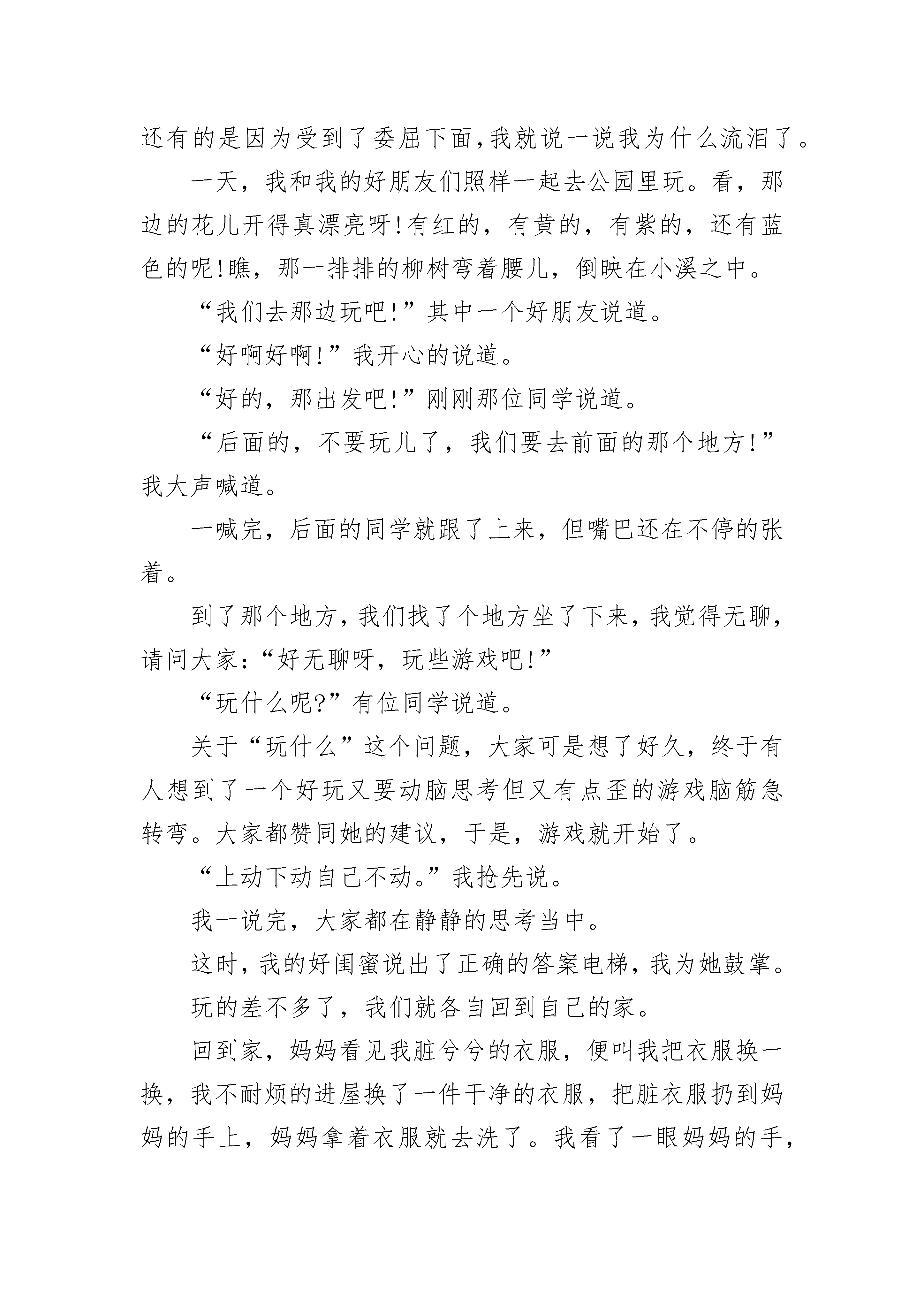 还有的是因为受到了委屈下面，我就说一说我为什么流泪了。

一天，我和我的好朋友们照样一起去公园里玩。看，那边的花儿开得真漂亮呀！有红的，有黄的，有紫的，还有蓝色的呢！瞧，那一排排的柳树弯着腰儿，倒映在小溪之中。

“我们去那边玩吧！”其中一个好朋友说道。

“好啊好啊！”我开心的说道。

“好的，那出发吧！”刚刚那位同学说道。

“后面的，不要玩儿了，我们要去前面的那个地方！”我大声喊道。

一喊完，后面的同学就跟了上来，但嘴巴还在不停的张着。

到了那个地方，我们找了个地方坐了下来，我觉得无聊，请问大家：“好无聊呀，玩些游戏吧！”

“玩什么呢？”有位同学说道。

关于“玩什么”这个问题，大家可是想了好久，终于有人想到了一个好玩又要动脑思考但又有点歪的游戏脑筋急转弯。大家都赞同她的建议，于是，游戏就开始了。

“上动下动自己不动。”我抢先说。

我一说完，大家都在静静的思考当中。

这时，我的好闺蜜说出了正确的答案电梯，我为她鼓掌。

玩的差不多了，我们就各自回到自己的家。

回到家，妈妈看见我脏兮兮的衣服，便叫我把衣服换一换，我不耐烦的进屋换了一件干净的衣服，把脏衣服扔到妈妈的手上，妈妈拿着衣服就去洗了。我看了一眼妈妈的手，